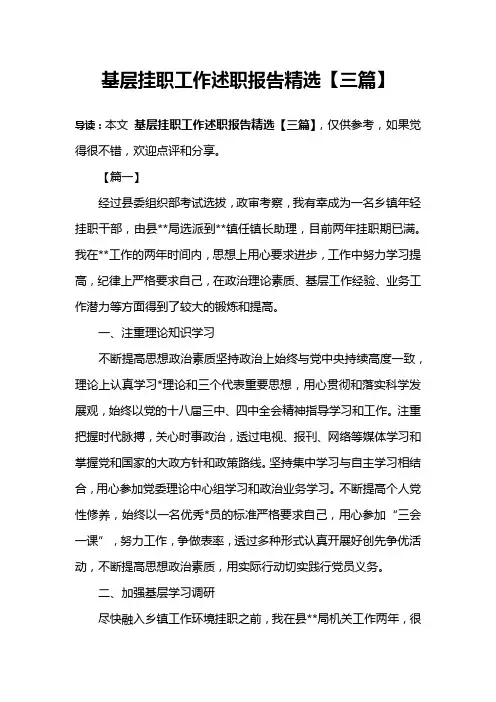 基层挂职工作述职报告精选【三篇】

导读：本文 基层挂职工作述职报告精选【三篇】，仅供参考，如果觉得很不错，欢迎点评和分享。

【篇一】

经过县委组织部考试选拔，政审考察，我有幸成为一名乡镇年轻挂职干部，由县**局选派到**镇任镇长助理，目前两年挂职期已满。我在**工作的两年时间内，思想上用心要求进步，工作中努力学习提高，纪律上严格要求自己，在政治理论素质、基层工作经验、业务工作潜力等方面得到了较大的锻炼和提高。

一、注重理论知识学习

不断提高思想政治素质坚持政治上始终与党中央持续高度一致，理论上认真学习*理论和三个代表重要思想，用心贯彻和落实科学发展观，始终以党的十八届三中、四中全会精神指导学习和工作。注重把握时代脉搏，关心时事政治，透过电视、报刊、网络等媒体学习和掌握党和国家的大政方针和政策路线。坚持集中学习与自主学习相结合，用心参加党委理论中心组学习和政治业务学习。不断提高个人党性修养，始终以一名优秀*员的标准严格要求自己，用心参加“三会一课”，努力工作，争做表率，透过多种形式认真开展好创先争优活动，不断提高思想政治素质，用实际行动切实践行党员义务。

二、加强基层学习调研

尽快融入乡镇工作环境挂职之前，我在县**局机关工作两年，很